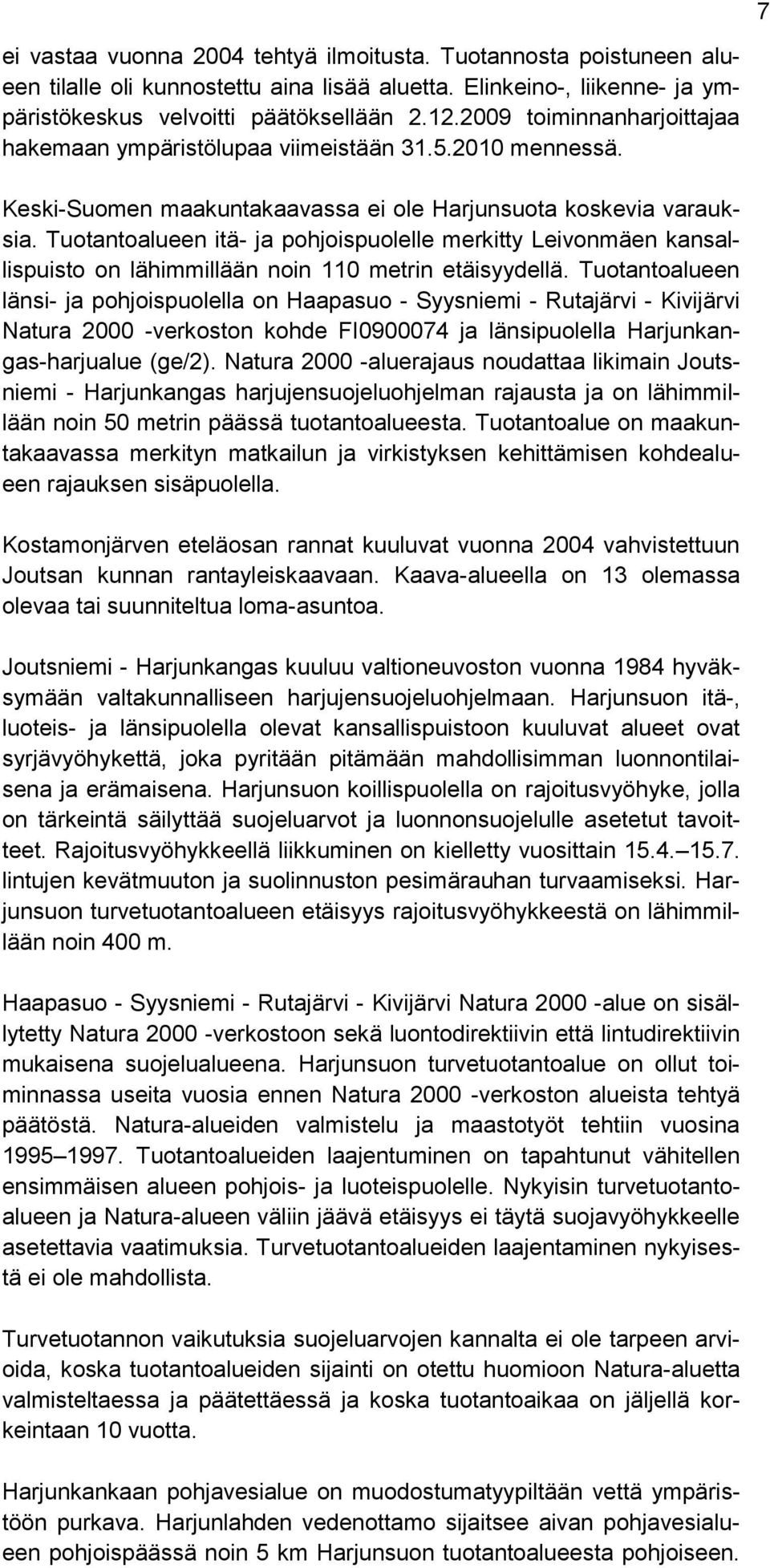 7

ei vastaa vuonna 2004 tehtyä ilmoitusta. Tuotannosta poistuneen alueen tilalle oli kunnostettu aina lisää aluetta. Elinkeino-, liikenne- ja ympäristökeskus velvoitti päätöksellään 2.12.2009 toiminnanharjoittajaa hakemaan ympäristölupaa viimeistään 31.5.2010 mennessä.

Keski-Suomen maakuntakaavassa ei ole Harjunsuota koskevia varauksia. Tuotantoalueen itä- ja pohjoispuolelle merkitty Leivonmäen kansallispuisto on lähimmillään noin 110 metrin etäisyydellä. Tuotantoalueen länsi- ja pohjoispuolella on Haapasuo - Syysniemi - Rutajärvi - Kivijärvi Natura 2000 -verkoston kohde FI0900074 ja länsipuolella Harjunkangas-harjualue (ge/2). Natura 2000 -aluerajaus noudattaa likimain Joutsniemi - Harjunkangas harjujensuojeluohjelman rajausta ja on lähimmillään noin 50 metrin päässä tuotantoalueesta. Tuotantoalue on maakuntakaavassa merkityn matkailun ja virkistyksen kehittämisen kohdealueen rajauksen sisäpuolella.

Kostamonjärven eteläosan rannat kuuluvat vuonna 2004 vahvistettuun Joutsan kunnan rantayleiskaavaan. Kaava-alueella on 13 olemassa olevaa tai suunniteltua loma-asuntoa.

Joutsniemi - Harjunkangas kuuluu valtioneuvoston vuonna 1984 hyväksymään valtakunnalliseen harjujensuojeluohjelmaan. Harjunsuon itä-, luoteis- ja länsipuolella olevat kansallispuistoon kuuluvat alueet ovat syrjävyöhykettä, joka pyritään pitämään mahdollisimman luonnontilaisena ja erämaisena. Harjunsuon koillispuolella on rajoitusvyöhyke, jolla on tärkeintä säilyttää suojeluarvot ja luonnonsuojelulle asetetut tavoitteet. Rajoitusvyöhykkeellä liikkuminen on kielletty vuosittain 15.4.–15.7. lintujen kevätmuuton ja suolinnuston pesimärauhan turvaamiseksi. Harjunsuon turvetuotantoalueen etäisyys rajoitusvyöhykkeestä on lähimmillään noin 400 m.

Haapasuo - Syysniemi - Rutajärvi - Kivijärvi Natura 2000 -alue on sisällytetty Natura 2000 -verkostoon sekä luontodirektiivin että lintudirektiivin mukaisena suojelualueena. Harjunsuon turvetuotantoalue on ollut toiminnassa useita vuosia ennen Natura 2000 -verkoston alueista tehtyä päätöstä. Natura-alueiden valmistelu ja maastotyöt tehtiin vuosina 1995–1997. Tuotantoalueiden laajentuminen on tapahtunut vähitellen ensimmäisen alueen pohjois- ja luoteispuolelle. Nykyisin turvetuotantoalueen ja Natura-alueen väliin jäävä etäisyys ei täytä suojavyöhykkeelle asetettavia vaatimuksia. Turvetuotantoalueiden laajentaminen nykyisestä ei ole mahdollista.

Turvetuotannon vaikutuksia suojeluarvojen kannalta ei ole tarpeen arvioida, koska tuotantoalueiden sijainti on otettu huomioon Natura-aluetta valmisteltaessa ja päätettäessä ja koska tuotantoaikaa on jäljellä korkeintaan 10 vuotta.

Harjunkankaan pohjavesialue on muodostumatyypiltään vettä ympäristöön purkava. Harjunlahden vedenottamo sijaitsee aivan pohjavesialueen pohjoispäässä noin 5 km Harjunsuon tuotantoalueesta pohjoiseen.